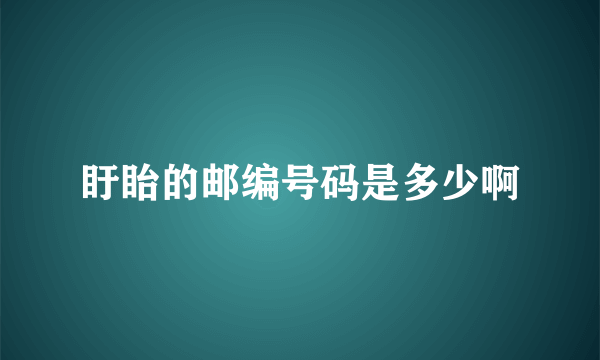 盱眙的邮编号码是多少啊